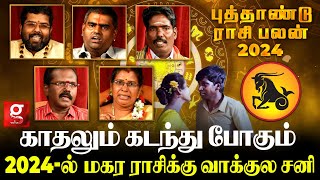 புத்தாண்டு ராசி பலன் 2024

g

காதலும் கடந்து போகும்
2024-ல் மகர ராசிக்கு வாக்குல சனி